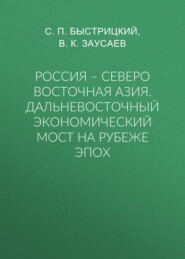 С. П. БЫСТРИЦКИЙ,
В. К. ЗАУСАЕВ

РОССИЯ – СЕВЕРО ВОСТОЧНАЯ АЗИЯ. ДАЛЬНЕВОСТОЧНЫЙ ЭКОНОМИЧЕСКИЙ МОСТ НА РУБЕЖЕ ЭПОХ